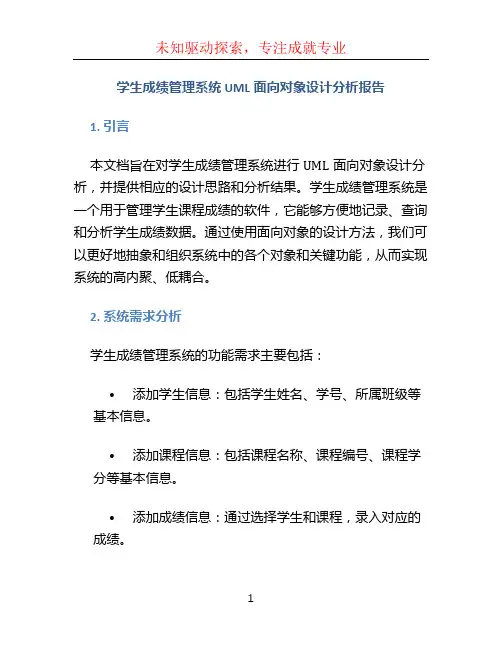 未知驱动探索，专注成就专业

学生成绩管理系统 UML 面向对象设计分析报告

1. 引言

本文档旨在对学生成绩管理系统进行 UML 面向对象设计分析，并提供相应的设计思路和分析结果。学生成绩管理系统是一个用于管理学生课程成绩的软件，它能够方便地记录、查询和分析学生成绩数据。通过使用面向对象的设计方法，我们可以更好地抽象和组织系统中的各个对象和关键功能，从而实现系统的高内聚、低耦合。

2. 系统需求分析

学生成绩管理系统的功能需求主要包括：

• 添加学生信息：包括学生姓名、学号、所属班级等基本信息。

• 添加课程信息：包括课程名称、课程编号、课程学分等基本信息。

• 添加成绩信息：通过选择学生和课程，录入对应的成绩。

1